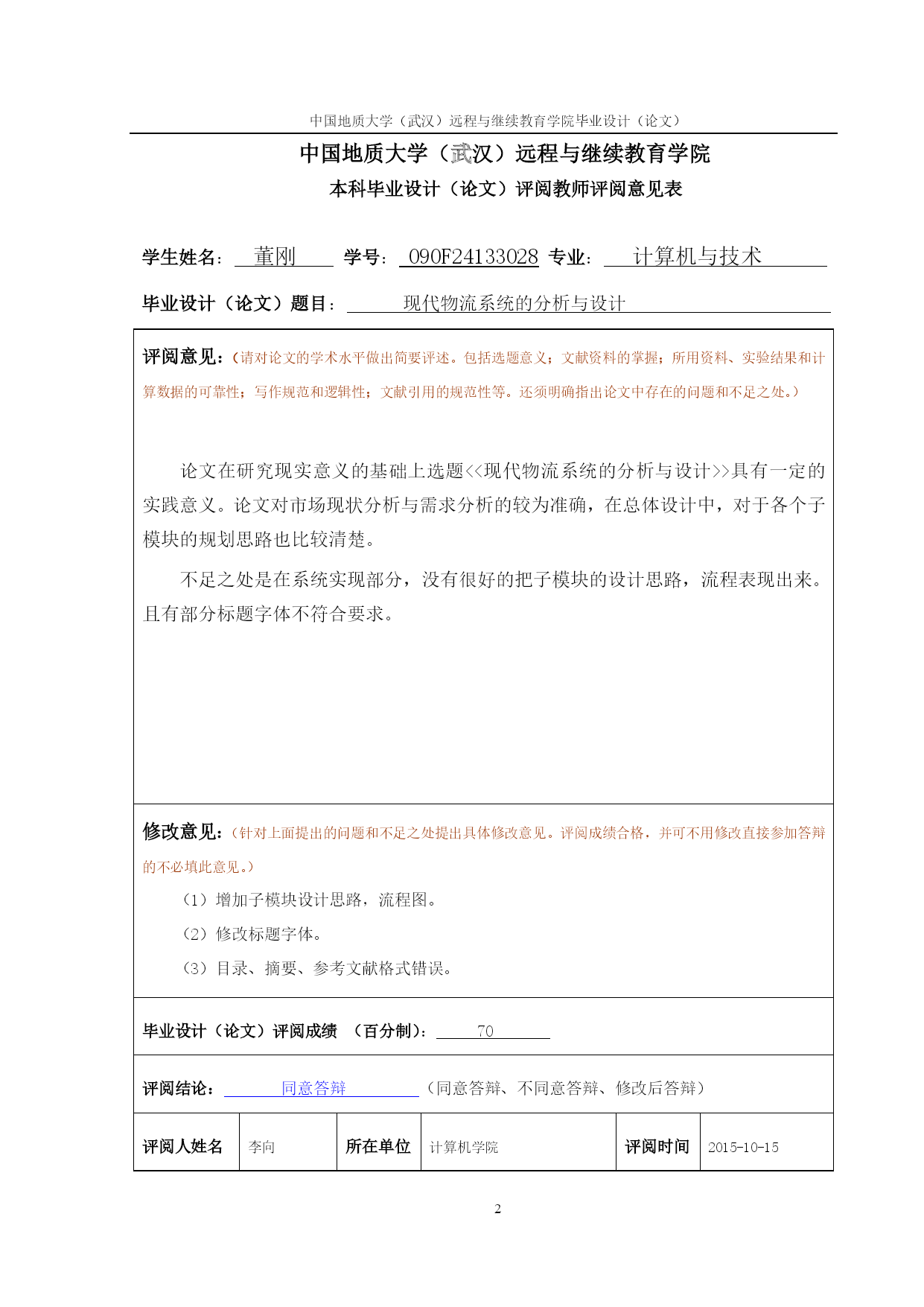 中国地质大学（武汉）远程与继续教育学院毕业设计（论文）

中国地质大学（武汉）远程与继续教育学院

本科毕业设计（论文）评阅教师评阅意见表

学生姓名： 董刚 学号： 090F24133028 专业： 计算机与技术

毕业设计（论文）题目： 现代物流系统的分析与设计

评阅意见：（请对论文的学术水平做出简要评述。包括选题意义；文献资料的掌握；所用资料、实验结果和计算数据的可靠性；写作规范和逻辑性；文献引用的规范性等。还须明确指出论文中存在的问题和不足之处。）

论文在研究现实意义的基础上选题<<现代物流系统的分析与设计>>具有一定的实践意义。论文对市场现状分析与需求分析的较为准确，在总体设计中，对于各个子模块的规划思路也比较清楚。

不足之处是在系统实现部分，没有很好的把子模块的设计思路，流程表现出来。且有部分标题字体不符合要求。

修改意见：（针对上面提出的问题和不足之处提出具体修改意见。评阅成绩合格，并可不用修改直接参加答辩的不必填此意见。）

（1）增加子模块设计思路，流程图。

（2）修改标题字体。

（3）目录、摘要、参考文献格式错误。

毕业设计（论文）评阅成绩 （百分制）： 70

评阅结论： 同意答辩 （同意答辩、不同意答辩、修改后答辩）

| 评阅人姓名 | 李向 | 所在单位 | 计算机学院 | 评阅时间 | 2015-10-15 |
|---|---|---|---|---|---|

2